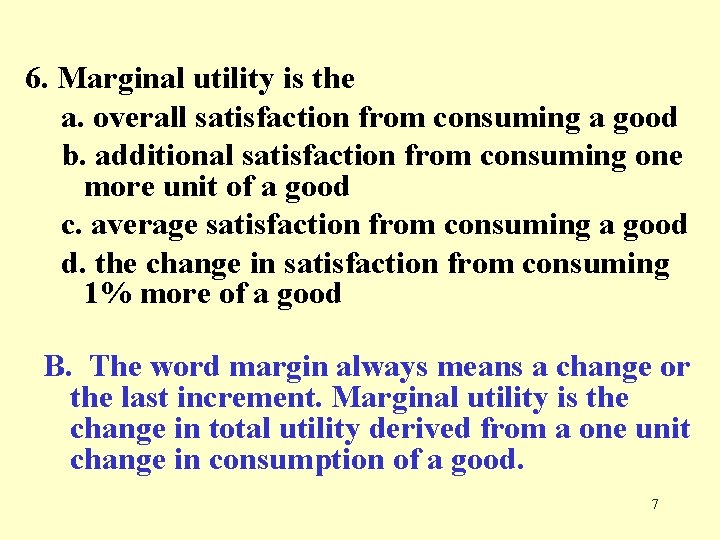 6. Marginal utility is the

a. overall satisfaction from consuming a good

b. additional satisfaction from consuming one more unit of a good

c. average satisfaction from consuming a good

d. the change in satisfaction from consuming 1% more of a good

B. The word margin always means a change or the last increment. Marginal utility is the change in total utility derived from a one unit change in consumption of a good.

7